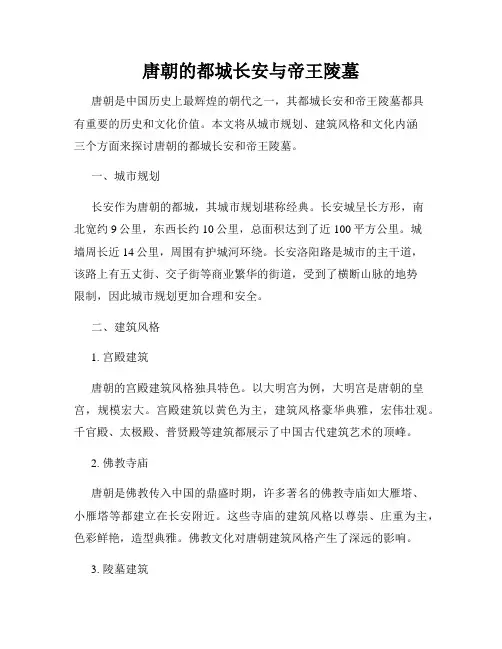 唐朝的都城长安与帝王陵墓

唐朝是中国历史上最辉煌的朝代之一，其都城长安和帝王陵墓都具有重要的历史和文化价值。本文将从城市规划、建筑风格和文化内涵三个方面来探讨唐朝的都城长安和帝王陵墓。

一、城市规划

长安作为唐朝的都城，其城市规划堪称经典。长安城呈长方形，南北宽约 9 公里，东西长约 10 公里，总面积达到了近 100 平方公里。城墙周长近 14 公里，周围有护城河环绕。长安洛阳路是城市的主干道，该路上有五丈街、交子街等商业繁华的街道，受到了横断山脉的地势限制，因此城市规划更加合理和安全。

二、建筑风格

1. 宫殿建筑

唐朝的宫殿建筑风格独具特色。以大明宫为例，大明宫是唐朝的皇宫，规模宏大。宫殿建筑以黄色为主，建筑风格豪华典雅，宏伟壮观。千官殿、太极殿、普贤殿等建筑都展示了中国古代建筑艺术的顶峰。

2. 佛教寺庙

唐朝是佛教传入中国的鼎盛时期，许多著名的佛教寺庙如大雁塔、小雁塔等都建立在长安附近。这些寺庙的建筑风格以尊崇、庄重为主，色彩鲜艳，造型典雅。佛教文化对唐朝建筑风格产生了深远的影响。

3. 陵墓建筑